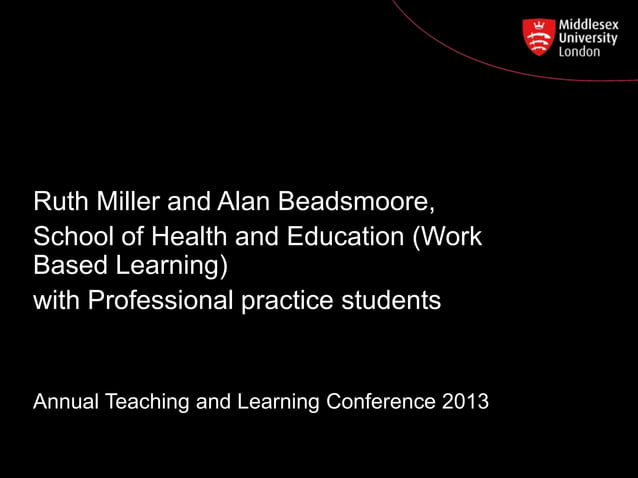 Middlesex University London

Ruth Miller and Alan Beadsmoore,
School of Health and Education (Work Based Learning)
with Professional practice students

Annual Teaching and Learning Conference 2013